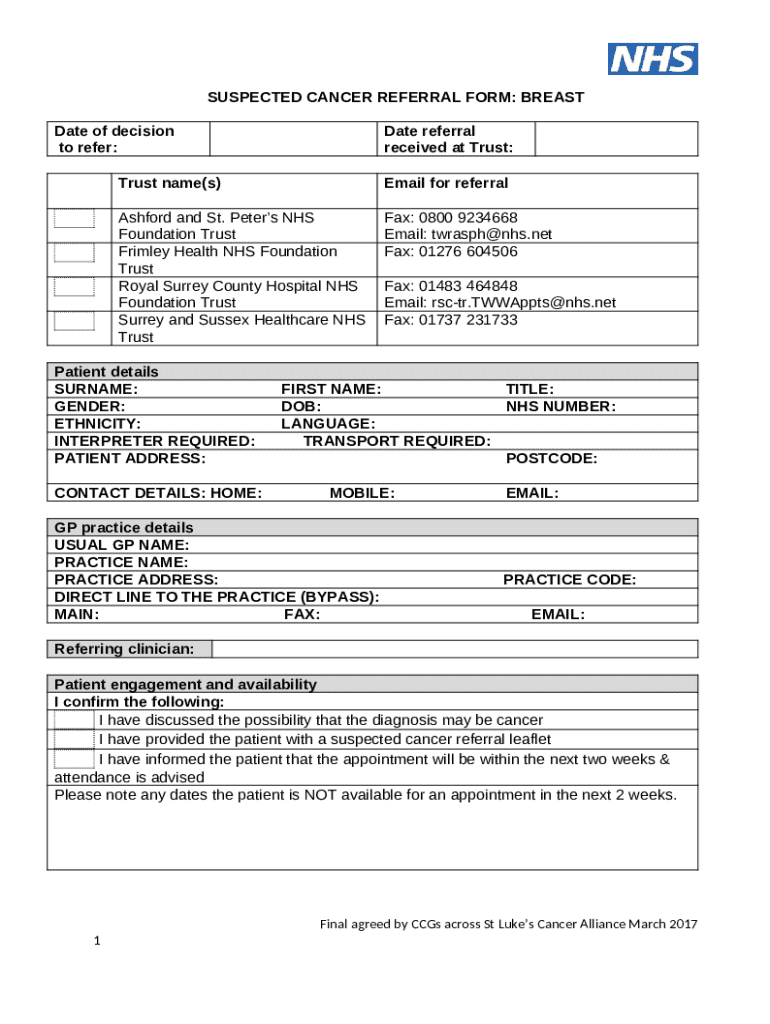 NHS

SUSPECTED CANCER REFERRAL FORM: BREAST

| Date of decision to refer: | | Date referral received at Trust: | |
|---|---|---|---|

| | Trust name(s) | Email for referral |
|---|---|---|
| | Ashford and St. Peter's NHS Foundation Trust | Fax: 0800 9234668 Email: twrasph@nhs.net |
| | Frimley Health NHS Foundation Trust | Fax: 01276 604506 |
| | Royal Surrey County Hospital NHS Foundation Trust | Fax: 01483 464848 Email: rsc-tr.TWWAppts@nhs.net |
| | Surrey and Sussex Healthcare NHS Trust | Fax: 01737 231733 |

Patient details
SURNAME: FIRST NAME: TITLE:
GENDER: DOB: NHS NUMBER:
ETHNICITY: LANGUAGE:
INTERPRETER REQUIRED: TRANSPORT REQUIRED:
PATIENT ADDRESS: POSTCODE:
CONTACT DETAILS: HOME: MOBILE: EMAIL:

GP practice details
USUAL GP NAME:
PRACTICE NAME:
PRACTICE ADDRESS: PRACTICE CODE:
DIRECT LINE TO THE PRACTICE (BYPASS):
MAIN: FAX: EMAIL:

Referring clinician:

Patient engagement and availability
I confirm the following:
I have discussed the possibility that the diagnosis may be cancer
I have provided the patient with a suspected cancer referral leaflet
I have informed the patient that the appointment will be within the next two weeks & attendance is advised
Please note any dates the patient is NOT available for an appointment in the next 2 weeks.

Final agreed by CCGs across St Luke's Cancer Alliance March 2017

1